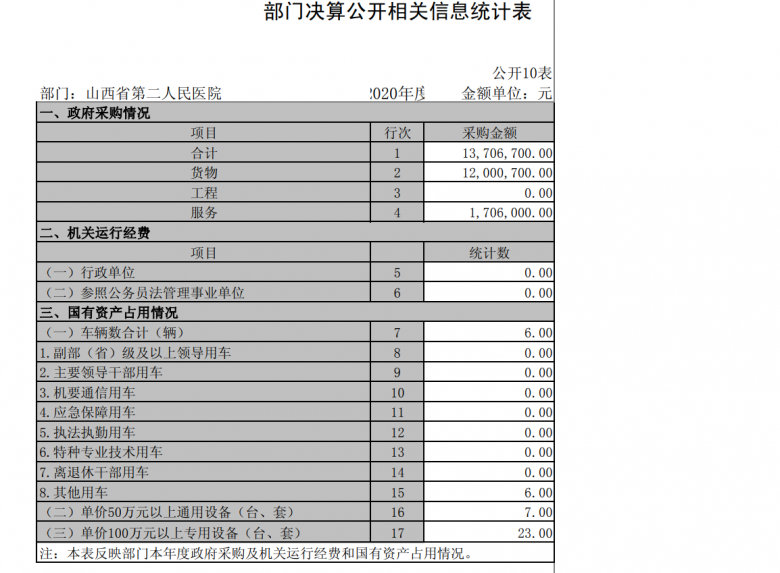 部门决算公开相关信息统计表

公开10表

部门：山西省第二人民医院　　2020年度　　金额单位：元

| 一、政府采购情况 | | |
|---|---|---|
| 项目 | 行次 | 采购金额 |
| 合计 | 1 | 13,706,700.00 |
| 货物 | 2 | 12,000,700.00 |
| 工程 | 3 | 0.00 |
| 服务 | 4 | 1,706,000.00 |
| 二、机关运行经费 | | |
| 项目 | | 统计数 |
| （一）行政单位 | 5 | 0.00 |
| （二）参照公务员法管理事业单位 | 6 | 0.00 |
| 三、国有资产占用情况 | | |
| （一）车辆数合计（辆） | 7 | 6.00 |
| 1.副部（省）级及以上领导用车 | 8 | 0.00 |
| 2.主要领导干部用车 | 9 | 0.00 |
| 3.机要通信用车 | 10 | 0.00 |
| 4.应急保障用车 | 11 | 0.00 |
| 5.执法执勤用车 | 12 | 0.00 |
| 6.特种专业技术用车 | 13 | 0.00 |
| 7.离退休干部用车 | 14 | 0.00 |
| 8.其他用车 | 15 | 6.00 |
| （二）单价50万元以上通用设备（台、套） | 16 | 7.00 |
| （三）单价100万元以上专用设备（台、套） | 17 | 23.00 |

注：本表反映部门本年度政府采购及机关运行经费和国有资产占用情况。